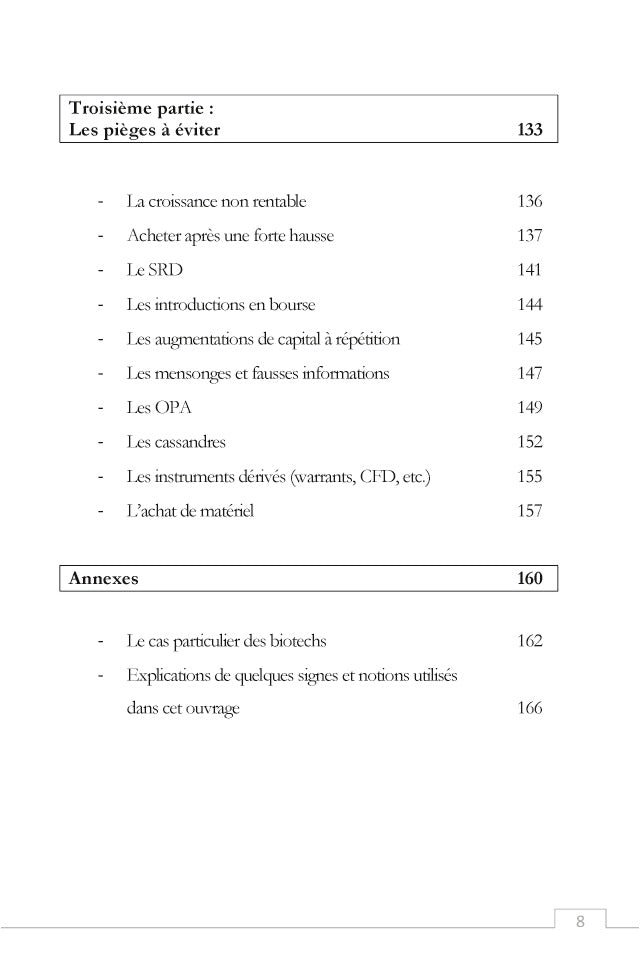 Troisième partie :
Les pièges à éviter 133

- La croissance non rentable 136
- Acheter après une forte hausse 137
- Le SRD 141
- Les introductions en bourse 144
- Les augmentations de capital à répétition 145
- Les mensonges et fausses informations 147
- Les OPA 149
- Les cassandres 152
- Les instruments dérivés (warrants, CFD, etc.) 155
- L'achat de matériel 157

Annexes 160

- Le cas particulier des biotechs 162
- Explications de quelques signes et notions utilisés dans cet ouvrage 166

8